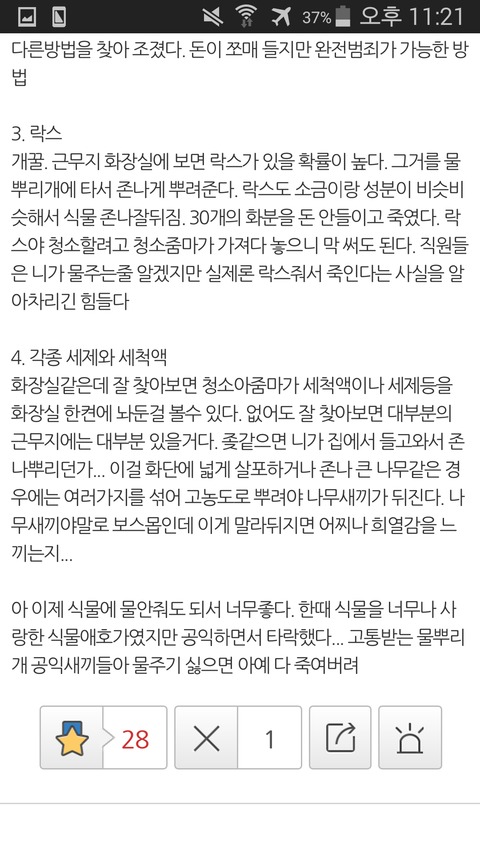 37% 오후 11:21

다른방법을 찾아 조졌다. 돈이 쪼매 들지만 완전범죄가 가능한 방법

3. 락스
개꿀. 근무지 화장실에 보면 락스가 있을 확률이 높다. 그거를 물뿌리개에 타서 존나게 뿌려준다. 락스도 소금이랑 성분이 비슷비슷해서 식물 존나잘뒤짐. 30개의 화분을 돈 안들이고 죽였다. 락스야 청소할려고 청소줌마가 가져다 놓으니 막 써도 된다. 직원들은 니가 물주는줄 알겠지만 실제론 락스줘서 죽인다는 사실을 알아차리긴 힘들다

4. 각종 세제와 세척액
화장실같은데 잘 찾아보면 청소아줌마가 세척액이나 세제등을 화장실 한켠에 놔둔걸 볼수 있다. 없어도 잘 찾아보면 대부분의 근무지에는 대부분 있을거다. 좆같으면 니가 집에서 들고와서 존나뿌리던가... 이걸 화단에 넓게 살포하거나 존나 큰 나무같은 경우에는 여러가지를 섞어 고농도로 뿌려야 나무새끼가 뒤진다. 나무새끼야말로 보스몹인데 이게 말라뒤지면 어찌나 희열감을 느끼는지...

아 이제 식물에 물안줘도 되서 너무좋다. 한때 식물을 너무나 사랑한 식물애호가였지만 공익하면서 타락했다... 고통받는 물뿌리개 공익새끼들아 물주기 싫으면 아예 다 죽여버려

28
1